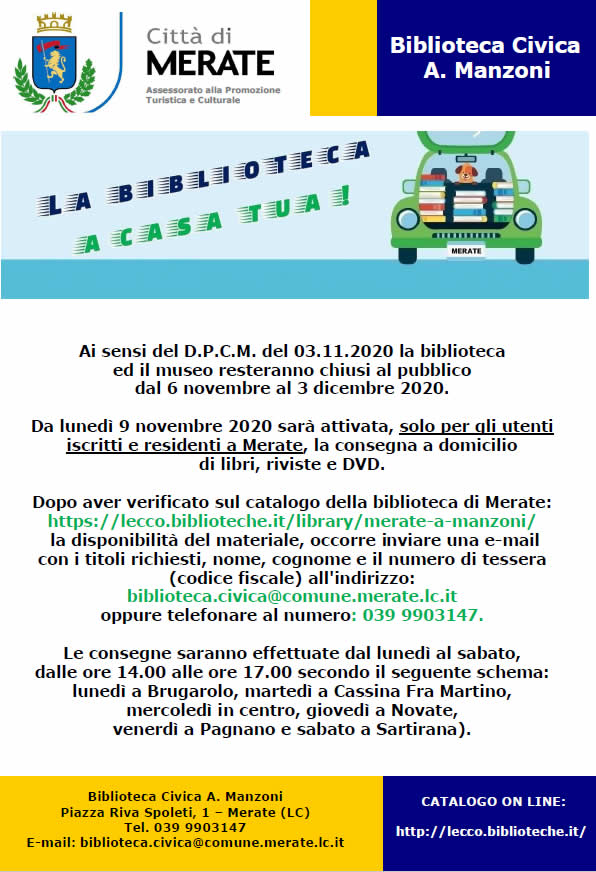 Città di
MERATE
Assessorato alla Promozione Turistica e Culturale

Biblioteca Civica
A. Manzoni

LA BIBLIOTECA
A CASA TUA!

MERATE

Ai sensi del D.P.C.M. del 03.11.2020 la biblioteca ed il museo resteranno chiusi al pubblico dal 6 novembre al 3 dicembre 2020.

Da lunedì 9 novembre 2020 sarà attivata, solo per gli utenti iscritti e residenti a Merate, la consegna a domicilio di libri, riviste e DVD.

Dopo aver verificato sul catalogo della biblioteca di Merate: https://lecco.biblioteche.it/library/merate-a-manzoni/ la disponibilità del materiale, occorre inviare una e-mail con i titoli richiesti, nome, cognome e il numero di tessera (codice fiscale) all'indirizzo: biblioteca.civica@comune.merate.lc.it oppure telefonare al numero: 039 9903147.

Le consegne saranno effettuate dal lunedì al sabato, dalle ore 14.00 alle ore 17.00 secondo il seguente schema: lunedì a Brugarolo, martedì a Cassina Fra Martino, mercoledì in centro, giovedì a Novate, venerdì a Pagnano e sabato a Sartirana).

Biblioteca Civica A. Manzoni
Piazza Riva Spoleti, 1 – Merate (LC)
Tel. 039 9903147
E-mail: biblioteca.civica@comune.merate.lc.it

CATALOGO ON LINE:
http://lecco.biblioteche.it/